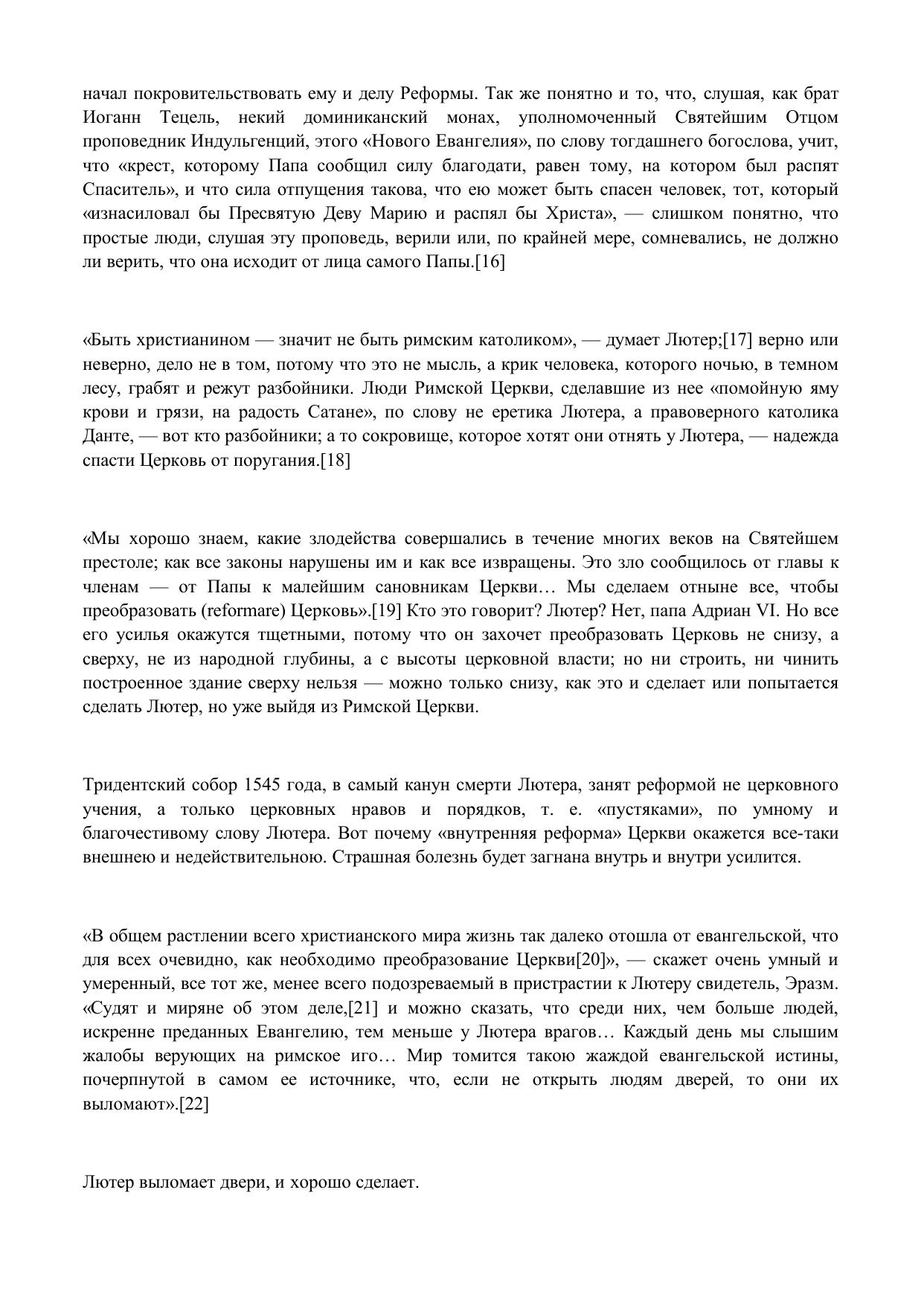 начал покровительствовать ему и делу Реформы. Так же понятно и то, что, слушая, как брат Иоганн Тецель, некий доминиканский монах, уполномоченный Святейшим Отцом проповедник Индульгенций, этого «Нового Евангелия», по слову тогдашнего богослова, учит, что «крест, которому Папа сообщил силу благодати, равен тому, на котором был распят Спаситель», и что сила отпущения такова, что ею может быть спасен человек, тот, который «изнасиловал бы Пресвятую Деву Марию и распял бы Христа», — слишком понятно, что простые люди, слушая эту проповедь, верили или, по крайней мере, сомневались, не должно ли верить, что она исходит от лица самого Папы.[16]

«Быть христианином — значит не быть римским католиком», — думает Лютер;[17] верно или неверно, дело не в том, потому что это не мысль, а крик человека, которого ночью, в темном лесу, грабят и режут разбойники. Люди Римской Церкви, сделавшие из нее «помойную яму крови и грязи, на радость Сатане», по слову не еретика Лютера, а правоверного католика Данте, — вот кто разбойники; а то сокровище, которое хотят они отнять у Лютера, — надежда спасти Церковь от поругания.[18]

«Мы хорошо знаем, какие злодейства совершались в течение многих веков на Святейшем престоле; как все законы нарушены им и как все извращены. Это зло сообщилось от главы к членам — от Папы к малейшим сановникам Церкви… Мы сделаем отныне все, чтобы преобразовать (reformare) Церковь».[19] Кто это говорит? Лютер? Нет, папа Адриан VI. Но все его усилья окажутся тщетными, потому что он захочет преобразовать Церковь не снизу, а сверху, не из народной глубины, а с высоты церковной власти; но ни строить, ни чинить построенное здание сверху нельзя — можно только снизу, как это и сделает или попытается сделать Лютер, но уже выйдя из Римской Церкви.

Тридентский собор 1545 года, в самый канун смерти Лютера, занят реформой не церковного учения, а только церковных нравов и порядков, т. е. «пустяками», по умному и благочестивому слову Лютера. Вот почему «внутренняя реформа» Церкви окажется все-таки внешнею и недействительною. Страшная болезнь будет загнана внутрь и внутри усилится.

«В общем растлении всего христианского мира жизнь так далеко отошла от евангельской, что для всех очевидно, как необходимо преобразование Церкви[20]», — скажет очень умный и умеренный, все тот же, менее всего подозреваемый в пристрастии к Лютеру свидетель, Эразм. «Судят и миряне об этом деле,[21] и можно сказать, что среди них, чем больше людей, искренне преданных Евангелию, тем меньше у Лютера врагов… Каждый день мы слышим жалобы верующих на римское иго… Мир томится такою жаждой евангельской истины, почерпнутой в самом ее источнике, что, если не открыть людям дверей, то они их выломают».[22]

Лютер выломает двери, и хорошо сделает.